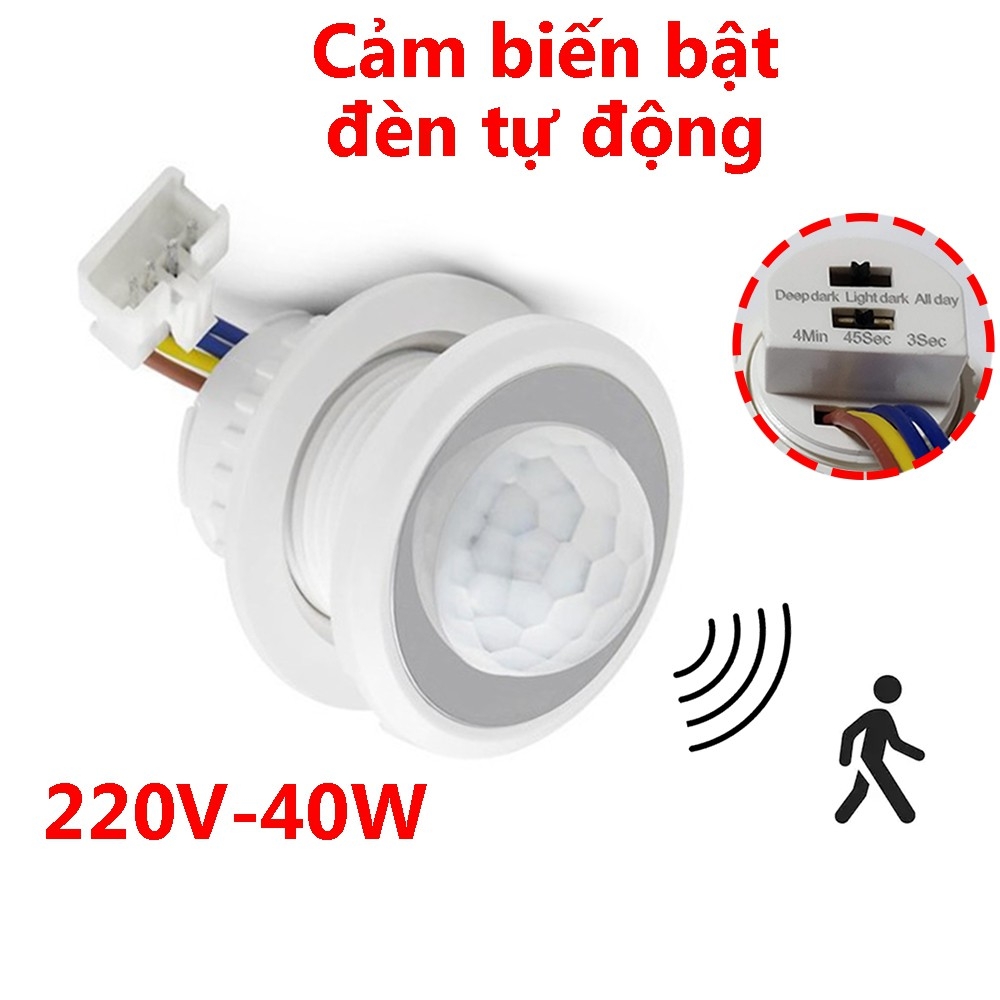 Cảm biến bật đèn tự động

Deep dark Light dark All day
4Min 45Sec 3Sec

220V-40W